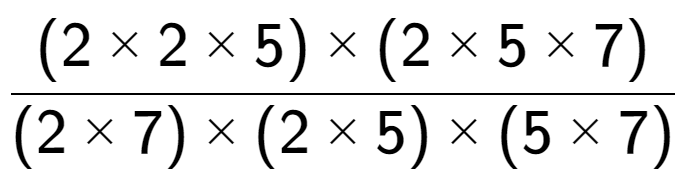 $\frac{(2 \times 2 \times 5) \times (2 \times 5 \times 7)}{(2 \times 7) \times (2 \times 5) \times (5 \times 7)}$